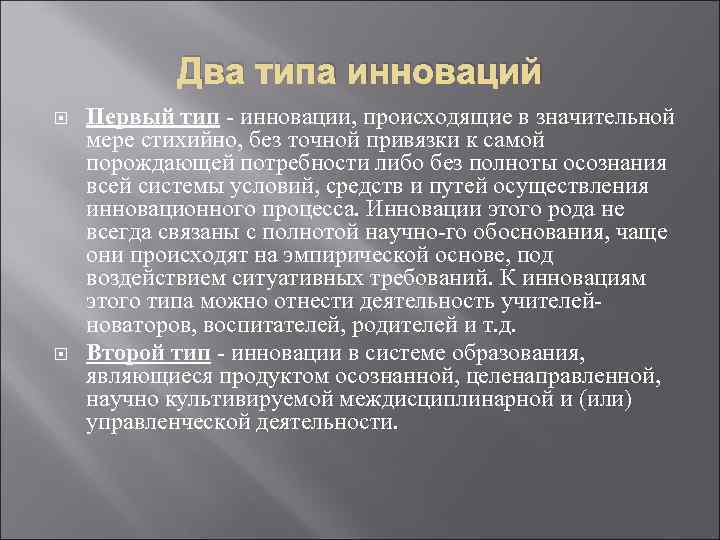 Два типа инноваций

Первый тип - инновации, происходящие в значительной мере стихийно, без точной привязки к самой порождающей потребности либо без полноты осознания всей системы условий, средств и путей осуществления инновационного процесса. Инновации этого рода не всегда связаны с полнотой научно-го обоснования, чаще они происходят на эмпирической основе, под воздействием ситуативных требований. К инновациям этого типа можно отнести деятельность учителей-новаторов, воспитателей, родителей и т.д.

Второй тип - инновации в системе образования, являющиеся продуктом осознанной, целенаправленной, научно культивируемой междисциплинарной и (или) управленческой деятельности.